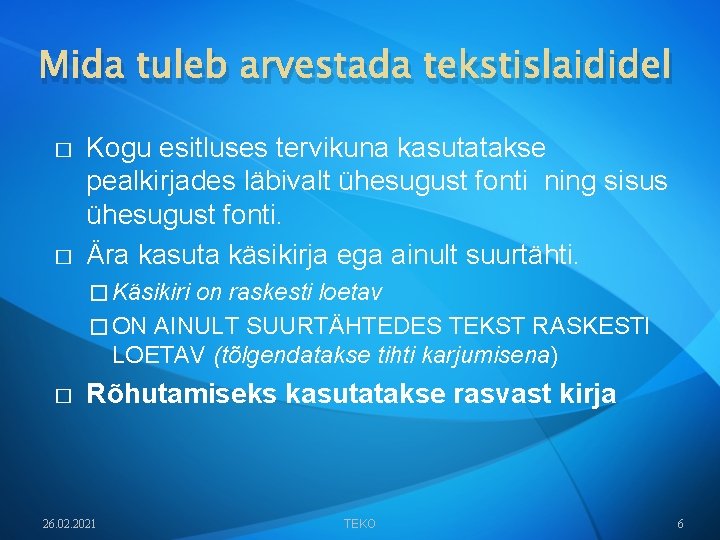 Mida tuleb arvestada tekstislaididel

□ Kogu esitluses tervikuna kasutatakse pealkirjades läbivalt ühesugust fonti  ning sisus ühesugust fonti.

□ Ära kasuta käsikirja ega ainult suurtähti.

□ Käsikiri on raskesti loetav

□ ON AINULT SUURTÄHTEDES TEKST RASKESTI LOETAV (tõlgendatakse tihti karjumisena)

□ Rõhutamiseks kasutatakse rasvast kirja

26.02.2021

TEKO

6